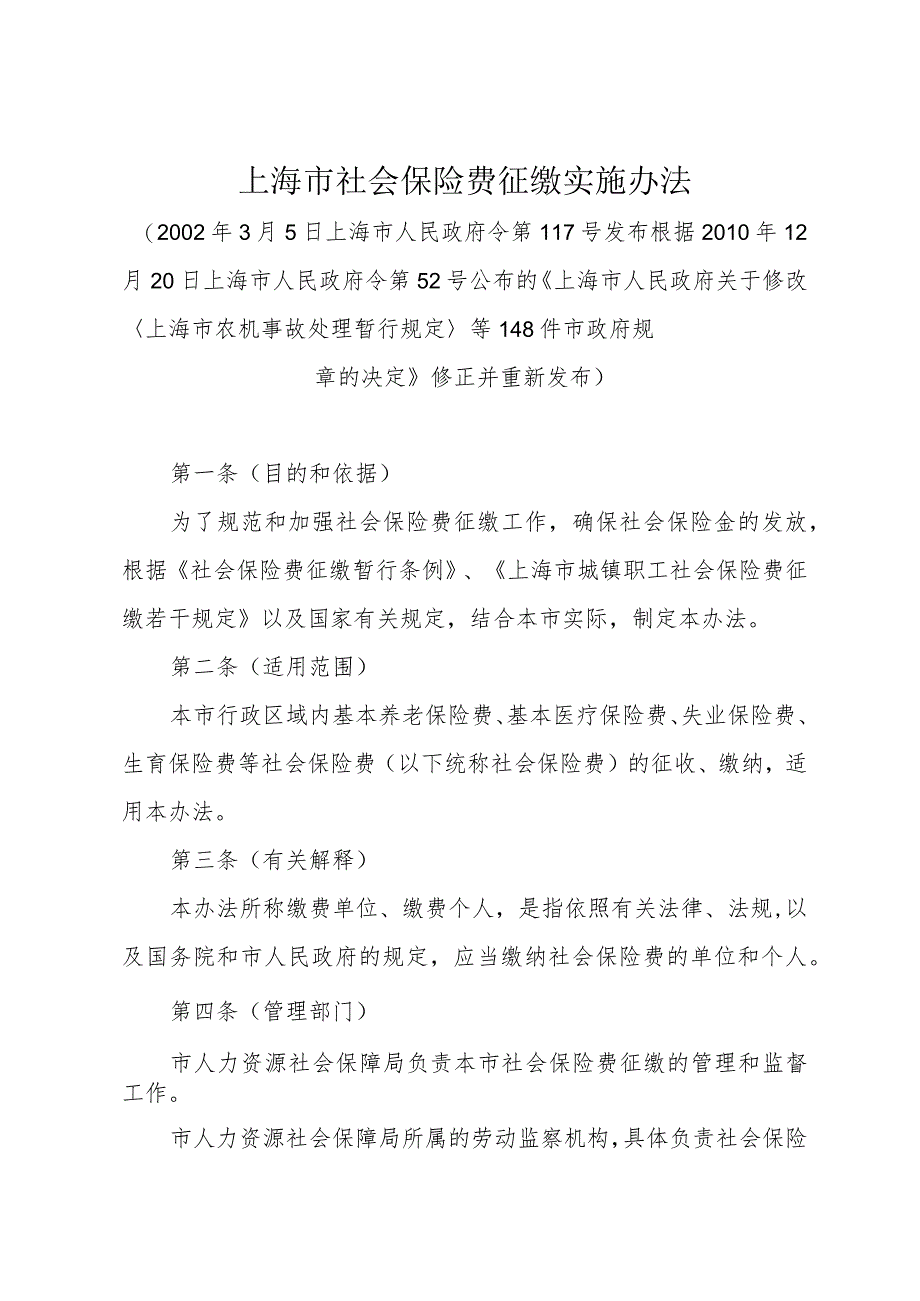 上海市社会保险费征缴实施办法

（2002年3月5日上海市人民政府令第117号发布根据2010年12月20日上海市人民政府令第52号公布的《上海市人民政府关于修改〈上海市农机事故处理暂行规定〉等148件市政府规章的决定》修正并重新发布）

第一条（目的和依据）

为了规范和加强社会保险费征缴工作，确保社会保险金的发放，根据《社会保险费征缴暂行条例》、《上海市城镇职工社会保险费征缴若干规定》以及国家有关规定，结合本市实际，制定本办法。

第二条（适用范围）

本市行政区域内基本养老保险费、基本医疗保险费、失业保险费、生育保险费等社会保险费（以下统称社会保险费）的征收、缴纳，适用本办法。

第三条（有关解释）

本办法所称缴费单位、缴费个人，是指依照有关法律、法规,以及国务院和市人民政府的规定，应当缴纳社会保险费的单位和个人。

第四条（管理部门）

市人力资源社会保障局负责本市社会保险费征缴的管理和监督工作。

市人力资源社会保障局所属的劳动监察机构，具体负责社会保险